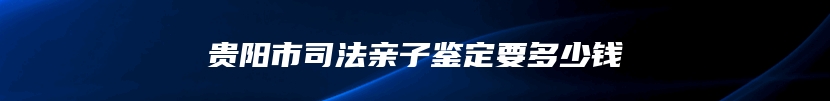 贵阳市司法亲子鉴定要多少钱